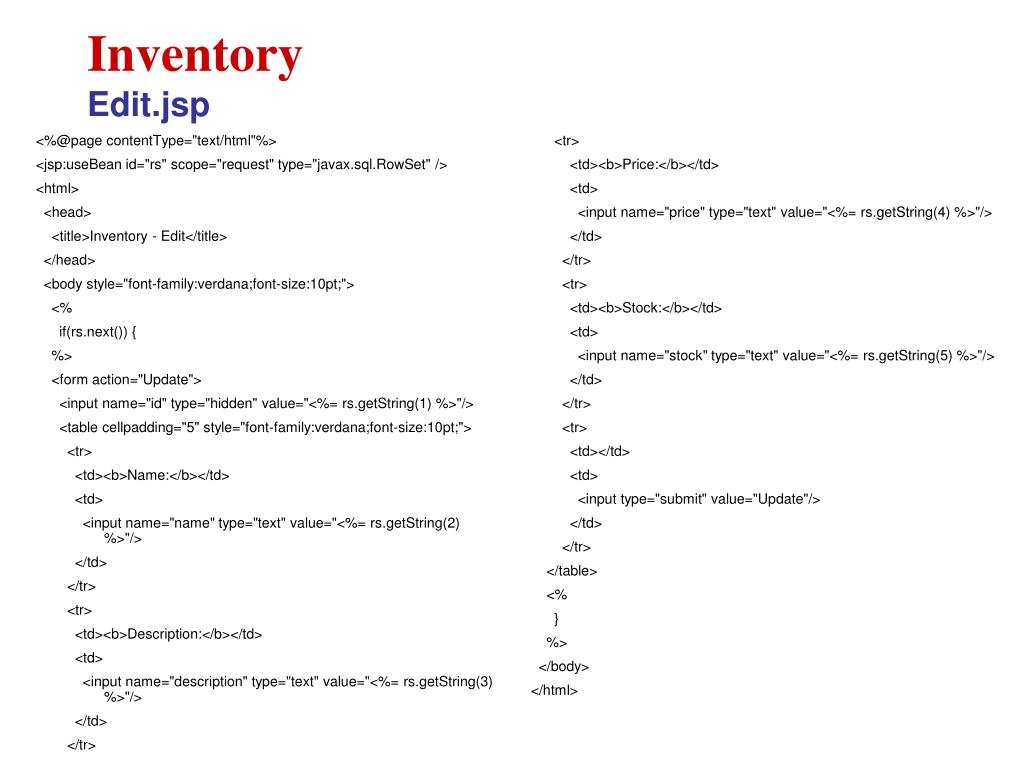 Inventory
Edit.jsp

<%@page contentType="text/html"%>
<jsp:useBean id="rs" scope="request" type="javax.sql.RowSet" />
<html>
<head>
<title>Inventory - Edit</title>
</head>
<body style="font-family:verdana;font-size:10pt;">
<%
if(rs.next()) {
%>
<form action="Update">
<input name="id" type="hidden" value="<%= rs.getString(1) %>"/>
<table cellpadding="5" style="font-family:verdana;font-size:10pt;">
<tr>
<td><b>Name:</b></td>
<td>
<input name="name" type="text" value="<%= rs.getString(2) %>"/>
</td>
</tr>
<tr>
<td><b>Description:</b></td>
<td>
<input name="description" type="text" value="<%= rs.getString(3) %>"/>
</td>
</tr>

<tr>
<td><b>Price:</b></td>
<td>
<input name="price" type="text" value="<%= rs.getString(4) %>"/>
</td>
</tr>
<tr>
<td><b>Stock:</b></td>
<td>
<input name="stock" type="text" value="<%= rs.getString(5) %>"/>
</td>
</tr>
<tr>
<td></td>
<td>
<input type="submit" value="Update"/>
</td>
</tr>
</table>
<%
}
%>
</body>
</html>